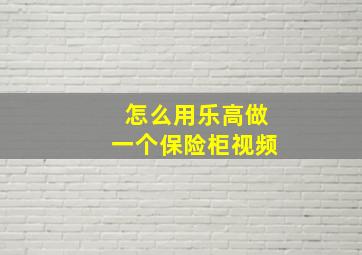 怎么用乐高做
一个保险柜视频